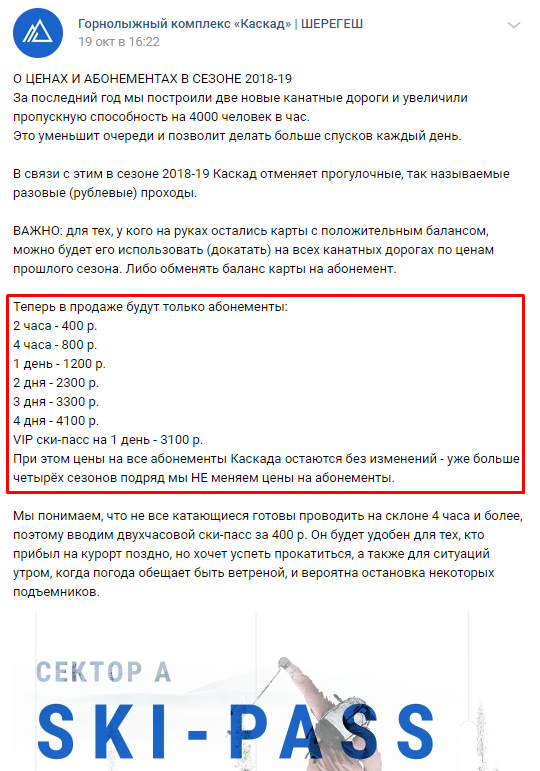 Горнолыжный комплекс «Каскад» | ШЕРЕГЕШ
19 окт в 16:22

О ЦЕНАХ И АБОНЕМЕНТАХ В СЕЗОНЕ 2018-19
За последний год мы построили две новые канатные дороги и увеличили пропускную способность на 4000 человек в час.
Это уменьшит очереди и позволит делать больше спусков каждый день.

В связи с этим в сезоне 2018-19 Каскад отменяет прогулочные, так называемые разовые (рублевые) проходы.

ВАЖНО: для тех, у кого на руках остались карты с положительным балансом, можно будет его использовать (докатать) на всех канатных дорогах по ценам прошлого сезона. Либо обменять баланс карты на абонемент.

Теперь в продаже будут только абонементы:
2 часа - 400 р.
4 часа - 800 р.
1 день - 1200 р.
2 дня - 2300 р.
3 дня - 3300 р.
4 дня - 4100 р.
VIP ски-пасс на 1 день - 3100 р.
При этом цены на все абонементы Каскада остаются без изменений - уже больше четырёх сезонов подряд мы НЕ меняем цены на абонементы.

Мы понимаем, что не все катающиеся готовы проводить на склоне 4 часа и более, поэтому вводим двухчасовой ски-пасс за 400 р. Он будет удобен для тех, кто прибыл на курорт поздно, но хочет успеть прокатиться, а также для ситуаций утром, когда погода обещает быть ветреной, и вероятна остановка некоторых подъемников.

СЕКТОР А
SKI-PASS